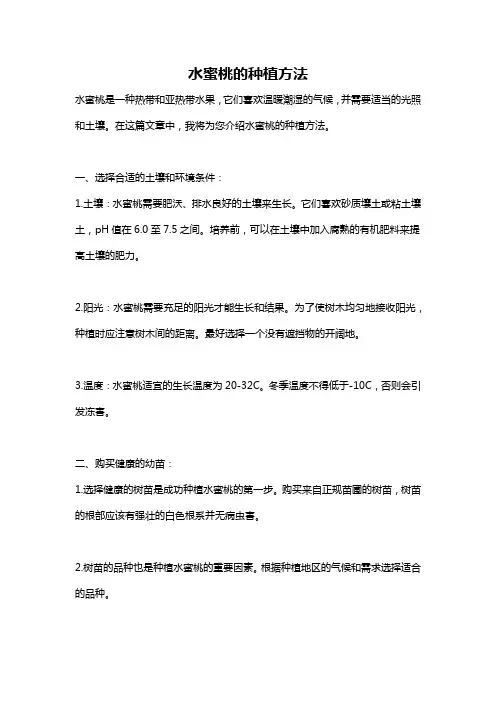 水蜜桃的种植方法

水蜜桃是一种热带和亚热带水果，它们喜欢温暖潮湿的气候，并需要适当的光照和土壤。在这篇文章中，我将为您介绍水蜜桃的种植方法。

一、选择合适的土壤和环境条件：

1.土壤：水蜜桃需要肥沃、排水良好的土壤来生长。它们喜欢砂质壤土或粘土壤土，pH 值在 6.0 至 7.5 之间。培养前，可以在土壤中加入腐熟的有机肥料来提高土壤的肥力。

2.阳光：水蜜桃需要充足的阳光才能生长和结果。为了使树木均匀地接收阳光，种植时应注意树木间的距离。最好选择一个没有遮挡物的开阔地。

3.温度：水蜜桃适宜的生长温度为 20-32C。冬季温度不得低于-10C，否则会引发冻害。

二、购买健康的幼苗：

1.选择健康的树苗是成功种植水蜜桃的第一步。购买来自正规苗圃的树苗，树苗的根部应该有强壮的白色根系并无病虫害。

2.树苗的品种也是种植水蜜桃的重要因素。根据种植地区的气候和需求选择适合的品种。